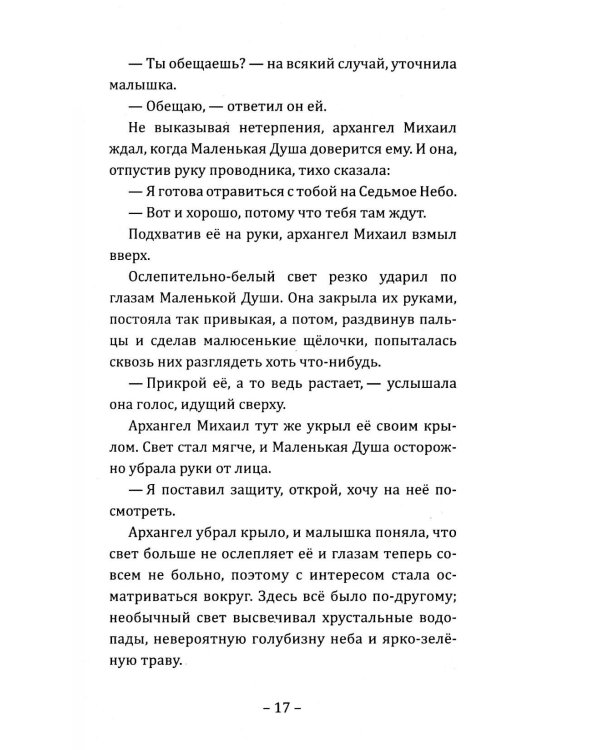 — Ты обещаешь? — на всякий случай, уточнила малышка.

— Обещаю, — ответил он ей.

Не выказывая нетерпения, архангел Михаил ждал, когда Маленькая Душа доверится ему. И она, отпустив руку проводника, тихо сказала:

— Я готова отравиться с тобой на Седьмое Небо.

— Вот и хорошо, потому что тебя там ждут.

Подхватив её на руки, архангел Михаил взмыл вверх.

Ослепительно-белый свет резко ударил по глазам Маленькой Души. Она закрыла их руками, постояла так привыкая, а потом, раздвинув пальцы и сделав малюсенькие щёлочки, попыталась сквозь них разглядеть хоть что-нибудь.

— Прикрой её, а то ведь растает, — услышала она голос, идущий сверху.

Архангел Михаил тут же укрыл её своим крылом. Свет стал мягче, и Маленькая Душа осторожно убрала руки от лица.

— Я поставил защиту, открой, хочу на неё посмотреть.

Архангел убрал крыло, и малышка поняла, что свет больше не ослепляет её и глазам теперь совсем не больно, поэтому с интересом стала осматриваться вокруг. Здесь всё было по-другому; необычный свет высвечивал хрустальные водопады, невероятную голубизну неба и ярко-зелёную траву.

– 17 –